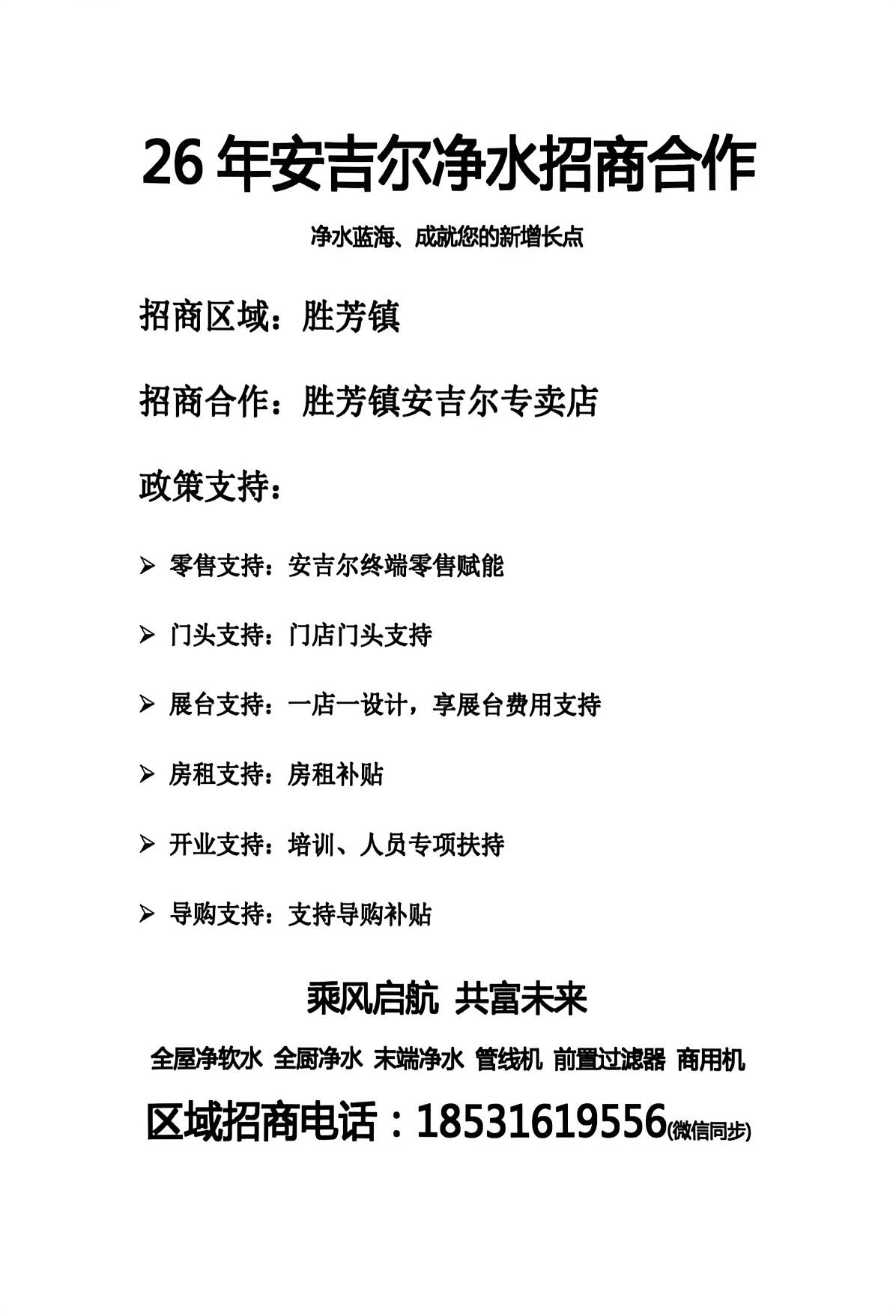 26 年安吉尔净水招商合作

净水蓝海、成就您的新增长点

招商区域：胜芳镇

招商合作：胜芳镇安吉尔专卖店

政策支持：

➢ 零售支持：安吉尔终端零售赋能

➢ 门头支持：门店门头支持

➢ 展台支持：一店一设计，享展台费用支持

➢ 房租支持：房租补贴

➢ 开业支持：培训、人员专项扶持

➢ 导购支持：支持导购补贴

乘风启航 共富未来

全屋净软水 全厨净水 末端净水 管线机 前置过滤器 商用机

区域招商电话：18531619556(微信同步)